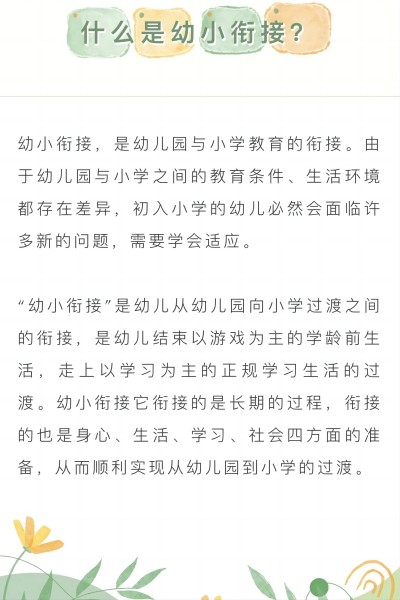 什么是幼小衔接？

幼小衔接，是幼儿园与小学教育的衔接。由于幼儿园与小学之间的教育条件、生活环境都存在差异，初入小学的幼儿必然会面临许多新的问题，需要学会适应。

“幼小衔接”是幼儿从幼儿园向小学过渡之间的衔接，是幼儿结束以游戏为主的学龄前生活，走上以学习为主的正规学习生活的过渡。幼小衔接它衔接的是长期的过程，衔接的也是身心、生活、学习、社会四方面的准备，从而顺利实现从幼儿园到小学的过渡。